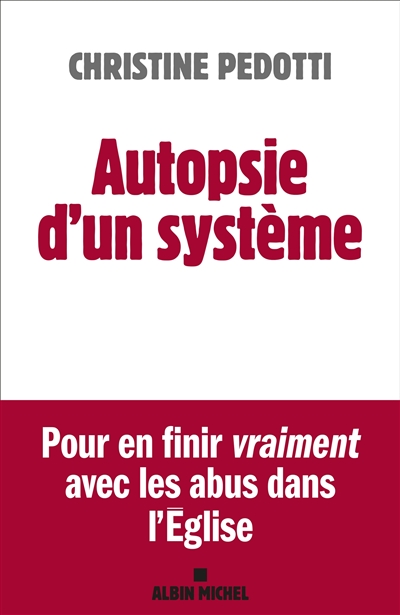 CHRISTINE PEDOTTI

Autopsie d'un système

Pour en finir vraiment avec les abus dans l'Église

ALBIN MICHEL